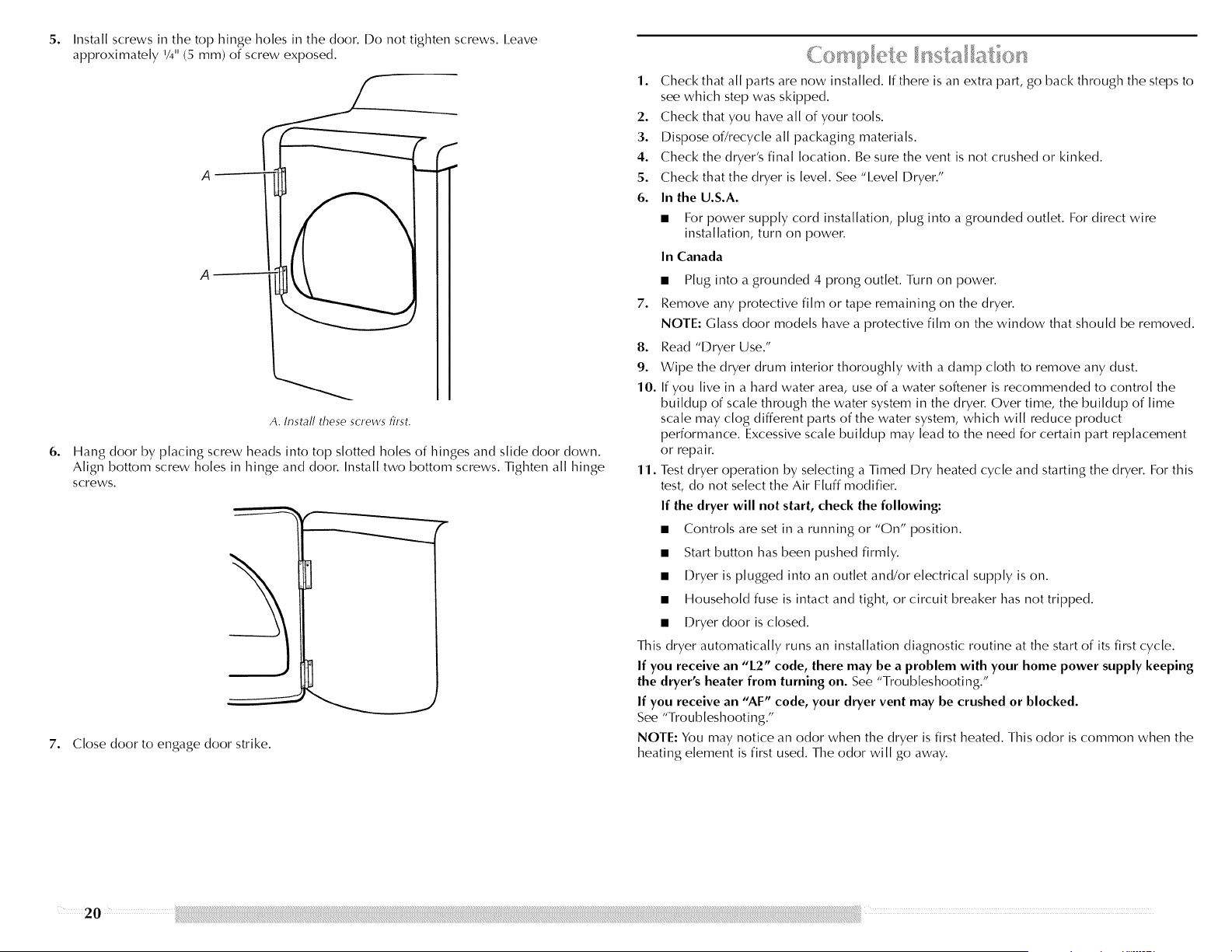 5. Install screws in the top hinge holes in the door. Do not tighten screws. Leave approximately ¼" (5 mm) of screw exposed.

A

A

A. Install these screws first.

6. Hang door by placing screw heads into top slotted holes of hinges and slide door down. Align bottom screw holes in hinge and door. Install two bottom screws. Tighten all hinge screws.

7. Close door to engage door strike.

Complete Installation

1. Check that all parts are now installed. If there is an extra part, go back through the steps to see which step was skipped.
2. Check that you have all of your tools.
3. Dispose of/recycle all packaging materials.
4. Check the dryer's final location. Be sure the vent is not crushed or kinked.
5. Check that the dryer is level. See "Level Dryer."
6. In the U.S.A.
■ For power supply cord installation, plug into a grounded outlet. For direct wire installation, turn on power.
In Canada
■ Plug into a grounded 4 prong outlet. Turn on power.
7. Remove any protective film or tape remaining on the dryer.
NOTE: Glass door models have a protective film on the window that should be removed.
8. Read "Dryer Use."
9. Wipe the dryer drum interior thoroughly with a damp cloth to remove any dust.
10. If you live in a hard water area, use of a water softener is recommended to control the buildup of scale through the water system in the dryer. Over time, the buildup of lime scale may clog different parts of the water system, which will reduce product performance. Excessive scale buildup may lead to the need for certain part replacement or repair.
11. Test dryer operation by selecting a Timed Dry heated cycle and starting the dryer. For this test, do not select the Air Fluff modifier.
If the dryer will not start, check the following:
■ Controls are set in a running or "On" position.
■ Start button has been pushed firmly.
■ Dryer is plugged into an outlet and/or electrical supply is on.
■ Household fuse is intact and tight, or circuit breaker has not tripped.
■ Dryer door is closed.

This dryer automatically runs an installation diagnostic routine at the start of its first cycle.

If you receive an "L2" code, there may be a problem with your home power supply keeping the dryer's heater from turning on. See "Troubleshooting."

If you receive an "AF" code, your dryer vent may be crushed or blocked. See "Troubleshooting."

NOTE: You may notice an odor when the dryer is first heated. This odor is common when the heating element is first used. The odor will go away.

20